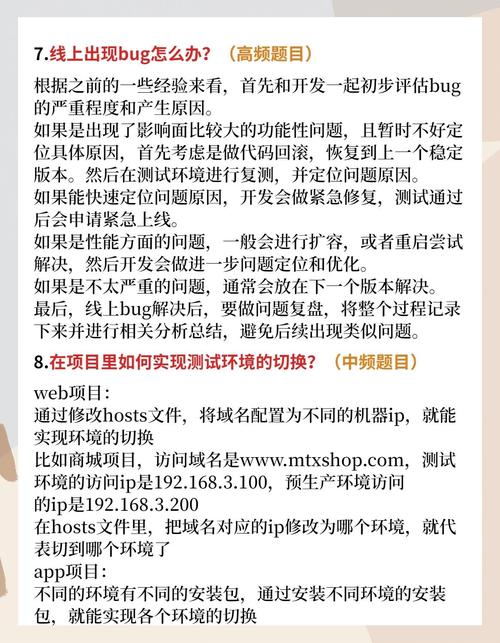 7.线上出现bug怎么办？（高频题目）

根据之前的一些经验来看，首先和开发一起初步评估bug的严重程度和产生原因。
如果是出现了影响面比较大的功能性问题，且暂时不好定位具体原因，首先考虑是做代码回滚，恢复到上一个稳定版本。然后在测试环境进行复测，并定位问题原因。
如果能快速定位问题原因，开发会做紧急修复，测试通过后会申请紧急上线。
如果是性能方面的问题，一般会进行扩容，或者重启尝试解决，然后开发会做进一步问题定位和优化。
如果是不太严重的问题，通常会放在下一个版本解决。
最后，线上bug解决后，要做问题复盘，将整个过程记录下来并进行相关分析总结，避免后续出现类似问题。

8.在项目里如何实现测试环境的切换？（中频题目）

web项目：
通过修改hosts文件，将域名配置为不同的机器ip，就能实现环境的切换
比如商城项目，访问域名是www.mtxshop.com，测试环境的访问ip是192.168.3.100，预生产环境访问的ip是192.168.3.200
在hosts文件里，把域名对应的ip修改为哪个环境，就代表切到哪个环境了
app项目：
不同的环境有不同的安装包，通过安装不同环境的安装包，就能实现各个环境的切换